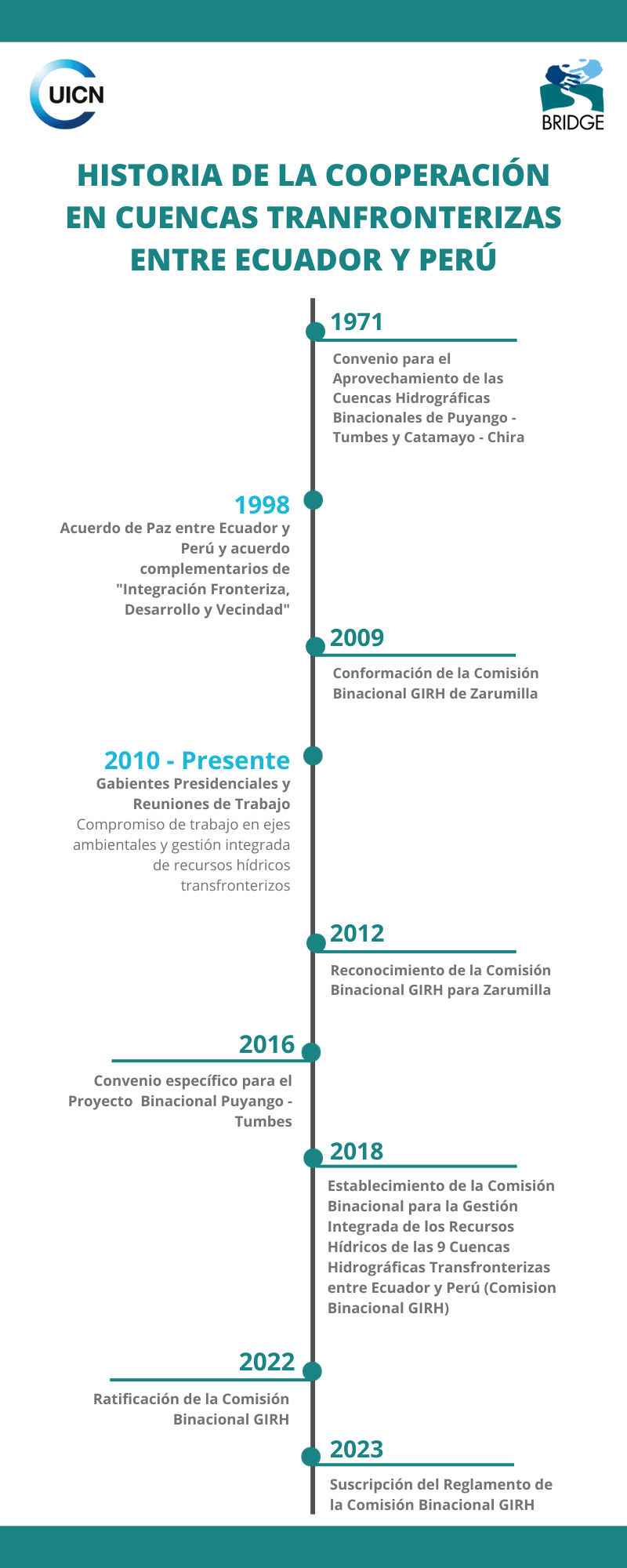 UICN

BRIDGE

HISTORIA DE LA COOPERACIÓN EN CUENCAS TRANFRONTERIZAS ENTRE ECUADOR Y PERÚ

1971
Convenio para el Aprovechamiento de las Cuencas Hidrográficas Binacionales de Puyango - Tumbes y Catamayo - Chira

1998
Acuerdo de Paz entre Ecuador y Perú y acuerdo complementarios de "Integración Fronteriza, Desarrollo y Vecindad"

2009
Conformación de la Comisión Binacional GIRH de Zarumilla

2010 - Presente
Gabientes Presidenciales y Reuniones de Trabajo
Compromiso de trabajo en ejes ambientales y gestión integrada de recursos hídricos transfronterizos

2012
Reconocimiento de la Comisión Binacional GIRH para Zarumilla

2016
Convenio específico para el Proyecto Binacional Puyango - Tumbes

2018
Establecimiento de la Comisión Binacional para la Gestión Integrada de los Recursos Hídricos de las 9 Cuencas Hidrográficas Transfronterizas entre Ecuador y Perú (Comision Binacional GIRH)

2022
Ratificación de la Comisión Binacional GIRH

2023
Suscripción del Reglamento de la Comisión Binacional GIRH